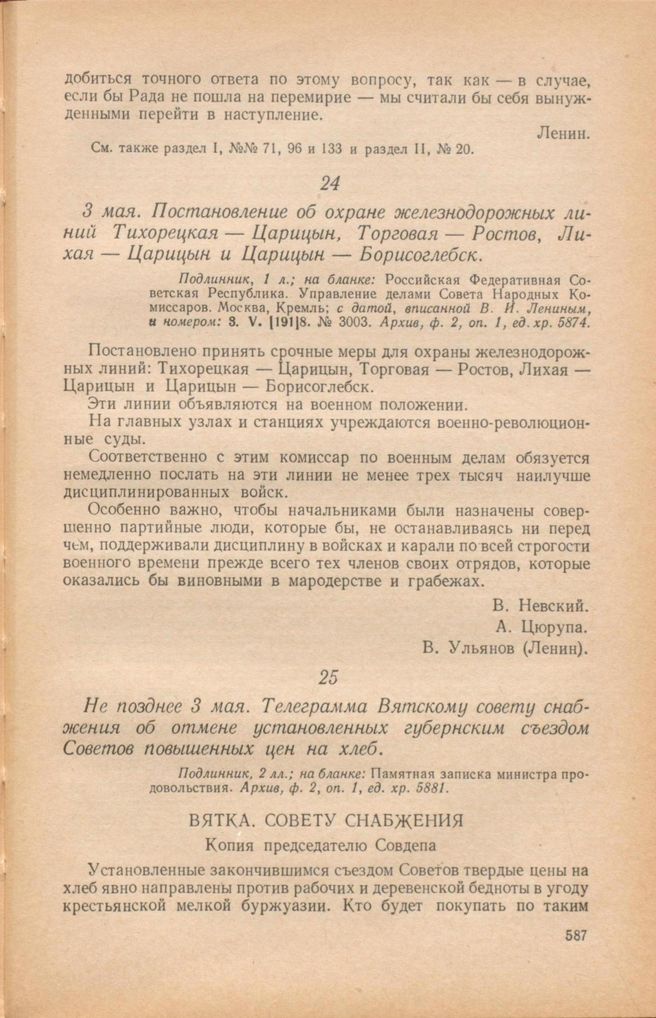 добиться точного ответа по этому вопросу, так как — в случае, если бы Рада не пошла на перемирие — мы считали бы себя вынужденными перейти в наступление.

Ленин.

См. также раздел I, №№ 71, 96 и 133 и раздел II, № 20.

24

3 мая. Постановление об охране железнодорожных линий Тихорецкая — Царицын, Торговая — Ростов, Лихая — Царицын и Царицын — Борисоглебск.

Подлинник, 1 л.; на бланке: Российская Федеративная Советская Республика. Управление делами Совета Народных Комиссаров. Москва, Кремль; с датой, вписанной В. И. Лениным, и номером: 3. V. [191]8. № 3003. Архив, ф. 2, оп. 1, ед. хр. 5874.

Постановлено принять срочные меры для охраны железнодорожных линий: Тихорецкая — Царицын, Торговая — Ростов, Лихая — Царицын и Царицын — Борисоглебск.

Эти линии объявляются на военном положении.

На главных узлах и станциях учреждаются военно-революционные суды.

Соответственно с этим комиссар по военным делам обязуется немедленно послать на эти линии не менее трех тысяч наилучше дисциплинированных войск.

Особенно важно, чтобы начальниками были назначены совершенно партийные люди, которые бы, не останавливаясь ни перед чем, поддерживали дисциплину в войсках и карали по всей строгости военного времени прежде всего тех членов своих отрядов, которые оказались бы виновными в мародерстве и грабежах.

В. Невский.
А. Цюрупа.
В. Ульянов (Ленин).

25

Не позднее 3 мая. Телеграмма Вятскому совету снабжения об отмене установленных губернским съездом Советов повышенных цен на хлеб.

Подлинник, 2 лл.; на бланке: Памятная записка министра продовольствия. Архив, ф. 2, оп. 1, ед. хр. 5881.

ВЯТКА. СОВЕТУ СНАБЖЕНИЯ

Копия председателю Совдепа

Установленные закончившимся съездом Советов твердые цены на хлеб явно направлены против рабочих и деревенской бедноты в угоду крестьянской мелкой буржуазии. Кто будет покупать по таким

587